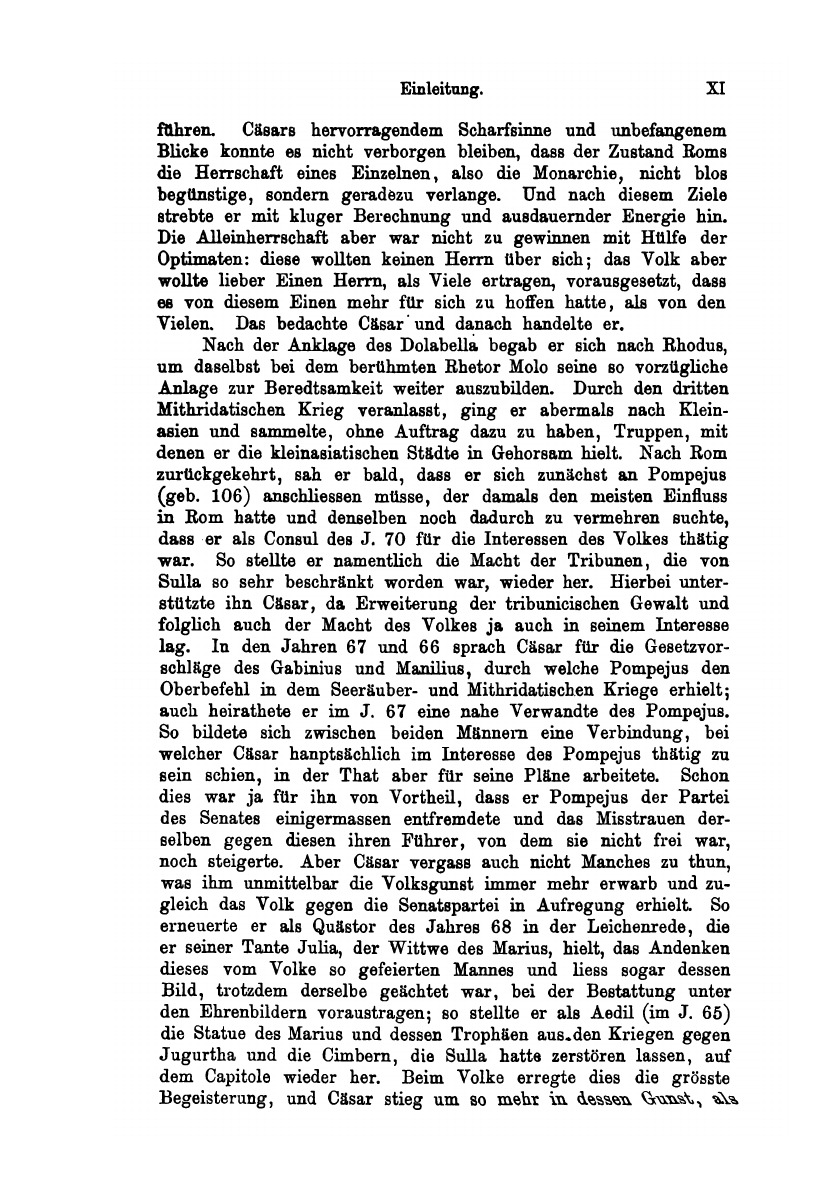 Einleitung. XI

führen. Cäsars hervorragendem Scharfsinne und unbefangenem Blicke konnte es nicht verborgen bleiben, dass der Zustand Roms die Herrschaft eines Einzelnen, also die Monarchie, nicht blos begünstige, sondern geradezu verlange. Und nach diesem Ziele strebte er mit kluger Berechnung und ausdauernder Energie hin. Die Alleinherrschaft aber war nicht zu gewinnen mit Hülfe der Optimaten: diese wollten keinen Herrn über sich; das Volk aber wollte lieber Einen Herrn, als Viele ertragen, vorausgesetzt, dass es von diesem Einen mehr für sich zu hoffen hatte, als von den Vielen. Das bedachte Cäsar und danach handelte er.

Nach der Anklage des Dolabella begab er sich nach Rhodus, um daselbst bei dem berühmten Rhetor Molo seine so vorzügliche Anlage zur Beredtsamkeit weiter auszubilden. Durch den dritten Mithridatischen Krieg veranlasst, ging er abermals nach Kleinasien und sammelte, ohne Auftrag dazu zu haben, Truppen, mit denen er die kleinasiatischen Städte in Gehorsam hielt. Nach Rom zurückgekehrt, sah er bald, dass er sich zunächst an Pompejus (geb. 106) anschliessen müsse, der damals den meisten Einfluss in Rom hatte und denselben noch dadurch zu vermehren suchte, dass er als Consul des J. 70 für die Interessen des Volkes thätig war. So stellte er namentlich die Macht der Tribunen, die von Sulla so sehr beschränkt worden war, wieder her. Hierbei unterstützte ihn Cäsar, da Erweiterung der tribunicischen Gewalt und folglich auch der Macht des Volkes ja auch in seinem Interesse lag. In den Jahren 67 und 66 sprach Cäsar für die Gesetzvorschläge des Gabinius und Manilius, durch welche Pompejus den Oberbefehl in dem Seeräuber- und Mithridatischen Kriege erhielt; auch heirathete er im J. 67 eine nahe Verwandte des Pompejus. So bildete sich zwischen beiden Männern eine Verbindung, bei welcher Cäsar hanptsächlich im Interesse des Pompejus thätig zu sein schien, in der That aber für seine Pläne arbeitete. Schon dies war ja für ihn von Vortheil, dass er Pompejus der Partei des Senates einigermassen entfremdete und das Misstrauen derselben gegen diesen ihren Führer, von dem sie nicht frei war, noch steigerte. Aber Cäsar vergass auch nicht Manches zu thun, was ihm unmittelbar die Volksgunst immer mehr erwarb und zugleich das Volk gegen die Senatspartei in Aufregung erhielt. So erneuerte er als Quästor des Jahres 68 in der Leichenrede, die er seiner Tante Julia, der Wittwe des Marius, hielt, das Andenken dieses vom Volke so gefeierten Mannes und liess sogar dessen Bild, trotzdem derselbe geächtet war, bei der Bestattung unter den Ehrenbildern voraustragen; so stellte er als Aedil (im J. 65) die Statue des Marius und dessen Trophäen aus den Kriegen gegen Jugurtha und die Cimbern, die Sulla hatte zerstören lassen, auf dem Capitole wieder her. Beim Volke erregte dies die grösste Begeisterung, und Cäsar stieg um so mehr in dessen Gunst, als